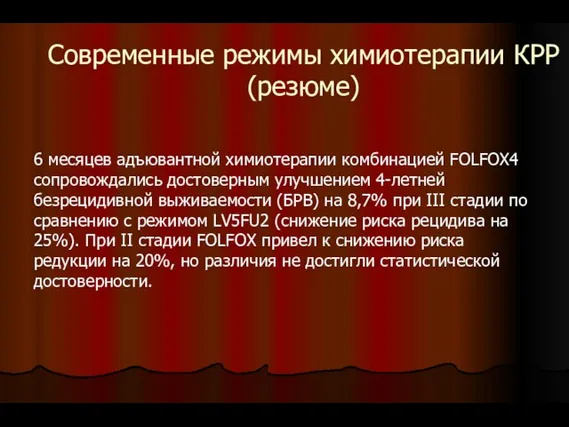 Современные режимы химиотерапии КРР (резюме)

6 месяцев адъювантной химиотерапии комбинацией FOLFOX4 сопровождались достоверным улучшением 4-летней безрецидивной выживаемости (БРВ) на 8,7% при III стадии по сравнению с режимом LV5FU2 (снижение риска рецидива на 25%). При II стадии FOLFOX привел к снижению риска редукции на 20%, но различия не достигли статистической достоверности.